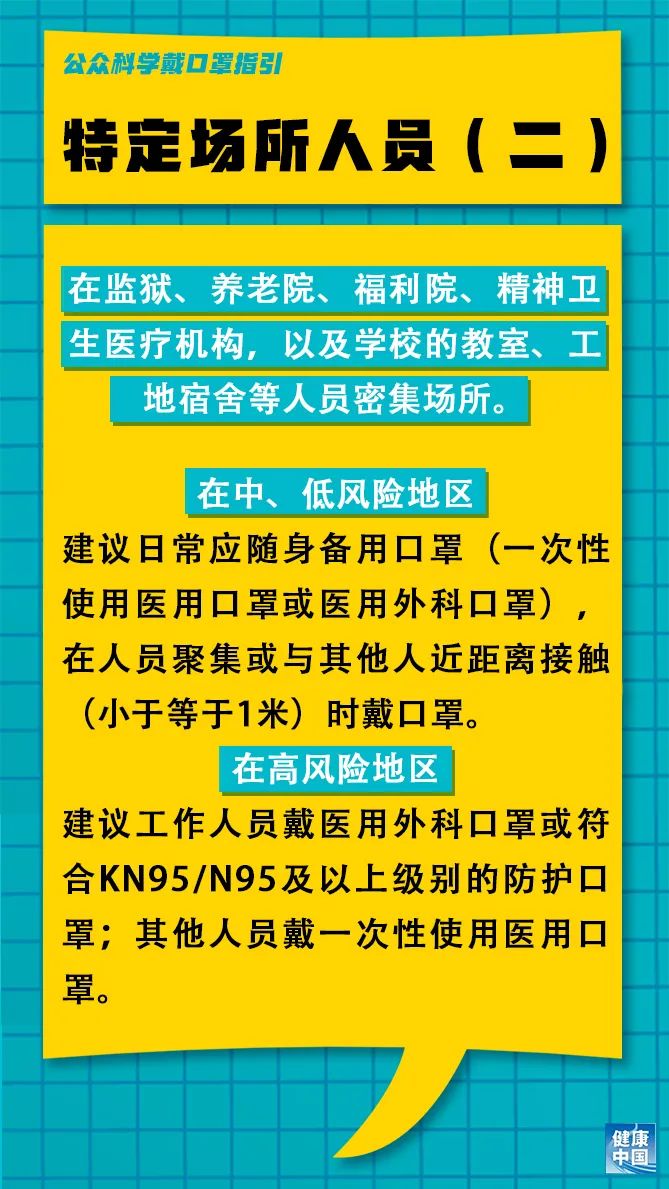 公众科学戴口罩指引

特定场所人员（二）

在监狱、养老院、福利院、精神卫生医疗机构，以及学校的教室、工地宿舍等人员密集场所。

在中、低风险地区

建议日常应随身备用口罩（一次性使用医用口罩或医用外科口罩），在人员聚集或与其他人近距离接触（小于等于1米）时戴口罩。

在高风险地区

建议工作人员戴医用外科口罩或符合KN95/N95及以上级别的防护口罩；其他人员戴一次性使用医用口罩。

健康中国